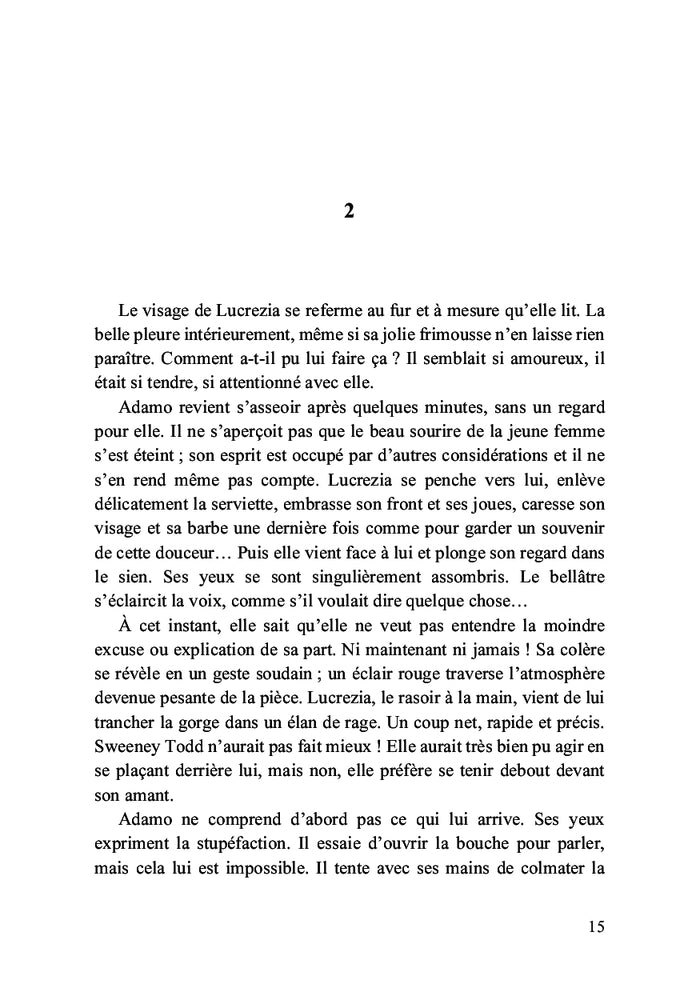 2

Le visage de Lucrezia se referme au fur et à mesure qu'elle lit. La belle pleure intérieurement, même si sa jolie frimousse n'en laisse rien paraître. Comment a-t-il pu lui faire ça ? Il semblait si amoureux, il était si tendre, si attentionné avec elle.

Adamo revient s'asseoir après quelques minutes, sans un regard pour elle. Il ne s'aperçoit pas que le beau sourire de la jeune femme s'est éteint ; son esprit est occupé par d'autres considérations et il ne s'en rend même pas compte. Lucrezia se penche vers lui, enlève délicatement la serviette, embrasse son front et ses joues, caresse son visage et sa barbe une dernière fois comme pour garder un souvenir de cette douceur… Puis elle vient face à lui et plonge son regard dans le sien. Ses yeux se sont singulièrement assombris. Le bellâtre s'éclaircit la voix, comme s'il voulait dire quelque chose…

À cet instant, elle sait qu'elle ne veut pas entendre la moindre excuse ou explication de sa part. Ni maintenant ni jamais ! Sa colère se révèle en un geste soudain ; un éclair rouge traverse l'atmosphère devenue pesante de la pièce. Lucrezia, le rasoir à la main, vient de lui trancher la gorge dans un élan de rage. Un coup net, rapide et précis. Sweeney Todd n'aurait pas fait mieux ! Elle aurait très bien pu agir en se plaçant derrière lui, mais non, elle préfère se tenir debout devant son amant.

Adamo ne comprend d'abord pas ce qui lui arrive. Ses yeux expriment la stupéfaction. Il essaie d'ouvrir la bouche pour parler, mais cela lui est impossible. Il tente avec ses mains de colmater la

15